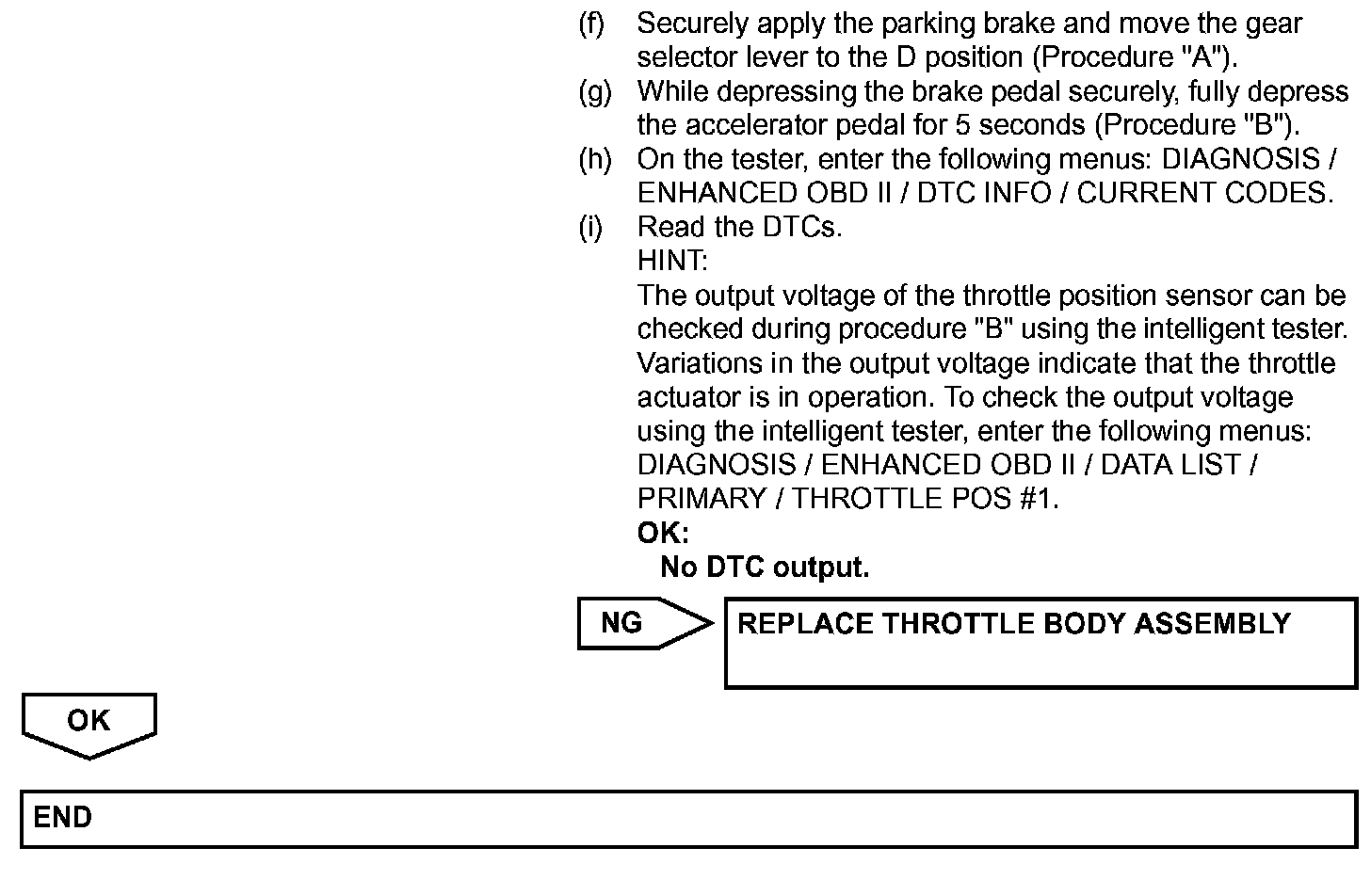 (f) Securely apply the parking brake and move the gear selector lever to the D position (Procedure "A").
(g) While depressing the brake pedal securely, fully depress the accelerator pedal for 5 seconds (Procedure "B").
(h) On the tester, enter the following menus: DIAGNOSIS / ENHANCED OBD II / DTC INFO / CURRENT CODES.
(i) Read the DTCs.
HINT:
The output voltage of the throttle position sensor can be checked during procedure "B" using the intelligent tester. Variations in the output voltage indicate that the throttle actuator is in operation. To check the output voltage using the intelligent tester, enter the following menus: DIAGNOSIS / ENHANCED OBD II / DATA LIST / PRIMARY / THROTTLE POS #1.
OK:
No DTC output.

NG

REPLACE THROTTLE BODY ASSEMBLY

OK

END